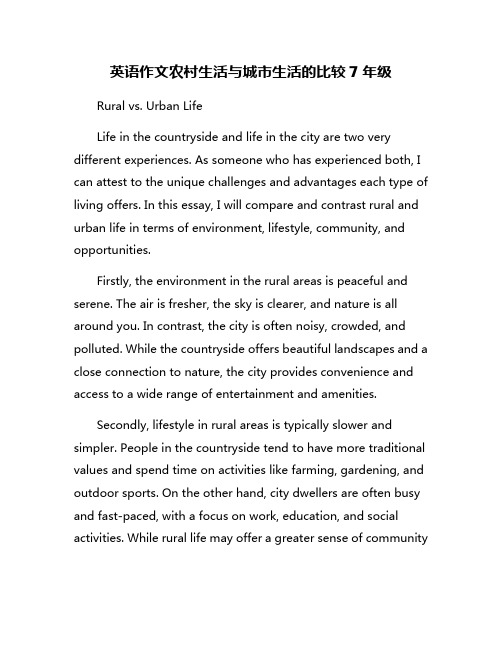 英语作文农村生活与城市生活的比较 7 年级

Rural vs. Urban Life

Life in the countryside and life in the city are two very different experiences. As someone who has experienced both, I can attest to the unique challenges and advantages each type of living offers. In this essay, I will compare and contrast rural and urban life in terms of environment, lifestyle, community, and opportunities.

Firstly, the environment in the rural areas is peaceful and serene. The air is fresher, the sky is clearer, and nature is all around you. In contrast, the city is often noisy, crowded, and polluted. While the countryside offers beautiful landscapes and a close connection to nature, the city provides convenience and access to a wide range of entertainment and amenities.

Secondly, lifestyle in rural areas is typically slower and simpler. People in the countryside tend to have more traditional values and spend time on activities like farming, gardening, and outdoor sports. On the other hand, city dwellers are often busy and fast-paced, with a focus on work, education, and social activities. While rural life may offer a greater sense of community